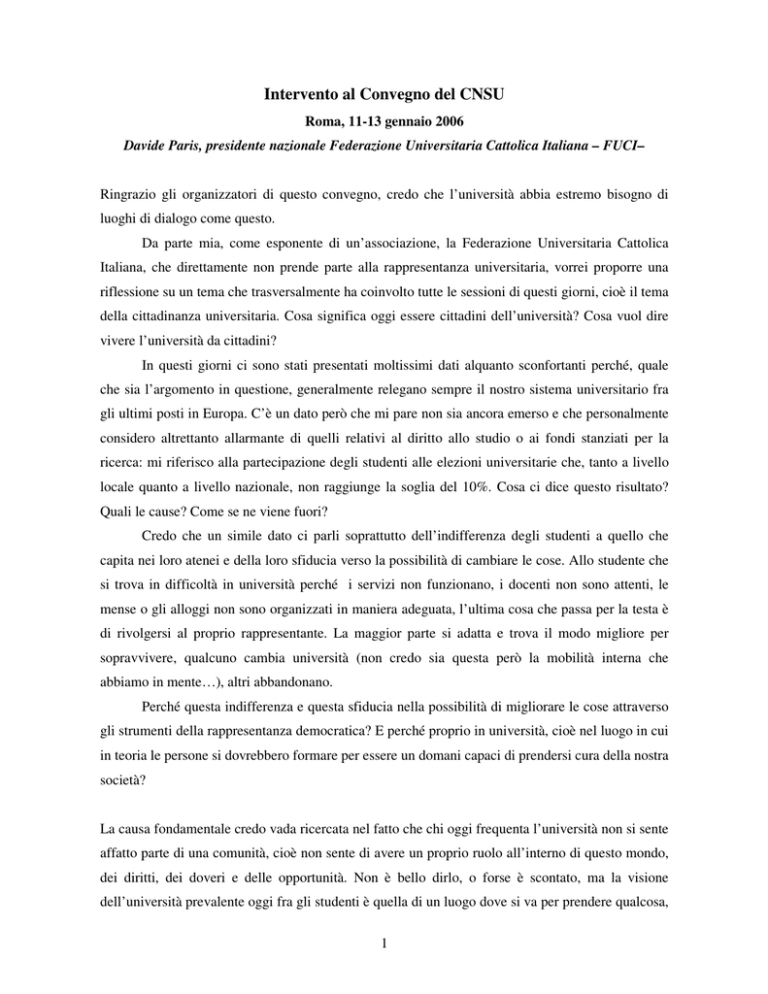 Intervento al Convegno del CNSU

Roma, 11-13 gennaio 2006

Davide Paris, presidente nazionale Federazione Universitaria Cattolica Italiana – FUCI–

Ringrazio gli organizzatori di questo convegno, credo che l'università abbia estremo bisogno di luoghi di dialogo come questo.

Da parte mia, come esponente di un'associazione, la Federazione Universitaria Cattolica Italiana, che direttamente non prende parte alla rappresentanza universitaria, vorrei proporre una riflessione su un tema che trasversalmente ha coinvolto tutte le sessioni di questi giorni, cioè il tema della cittadinanza universitaria. Cosa significa oggi essere cittadini dell'università? Cosa vuol dire vivere l'università da cittadini?

In questi giorni ci sono stati presentati moltissimi dati alquanto sconfortanti perché, quale che sia l'argomento in questione, generalmente relegano sempre il nostro sistema universitario fra gli ultimi posti in Europa. C'è un dato però che mi pare non sia ancora emerso e che personalmente considero altrettanto allarmante di quelli relativi al diritto allo studio o ai fondi stanziati per la ricerca: mi riferisco alla partecipazione degli studenti alle elezioni universitarie che, tanto a livello locale quanto a livello nazionale, non raggiunge la soglia del 10%. Cosa ci dice questo risultato? Quali le cause? Come se ne viene fuori?

Credo che un simile dato ci parli soprattutto dell'indifferenza degli studenti a quello che capita nei loro atenei e della loro sfiducia verso la possibilità di cambiare le cose. Allo studente che si trova in difficoltà in università perché i servizi non funzionano, i docenti non sono attenti, le mense o gli alloggi non sono organizzati in maniera adeguata, l'ultima cosa che passa per la testa è di rivolgersi al proprio rappresentante. La maggior parte si adatta e trova il modo migliore per sopravvivere, qualcuno cambia università (non credo sia questa però la mobilità interna che abbiamo in mente…), altri abbandonano.

Perché questa indifferenza e questa sfiducia nella possibilità di migliorare le cose attraverso gli strumenti della rappresentanza democratica? E perché proprio in università, cioè nel luogo in cui in teoria le persone si dovrebbero formare per essere un domani capaci di prendersi cura della nostra società?

La causa fondamentale credo vada ricercata nel fatto che chi oggi frequenta l'università non si sente affatto parte di una comunità, cioè non sente di avere un proprio ruolo all'interno di questo mondo, dei diritti, dei doveri e delle opportunità. Non è bello dirlo, o forse è scontato, ma la visione dell'università prevalente oggi fra gli studenti è quella di un luogo dove si va per prendere qualcosa,

1